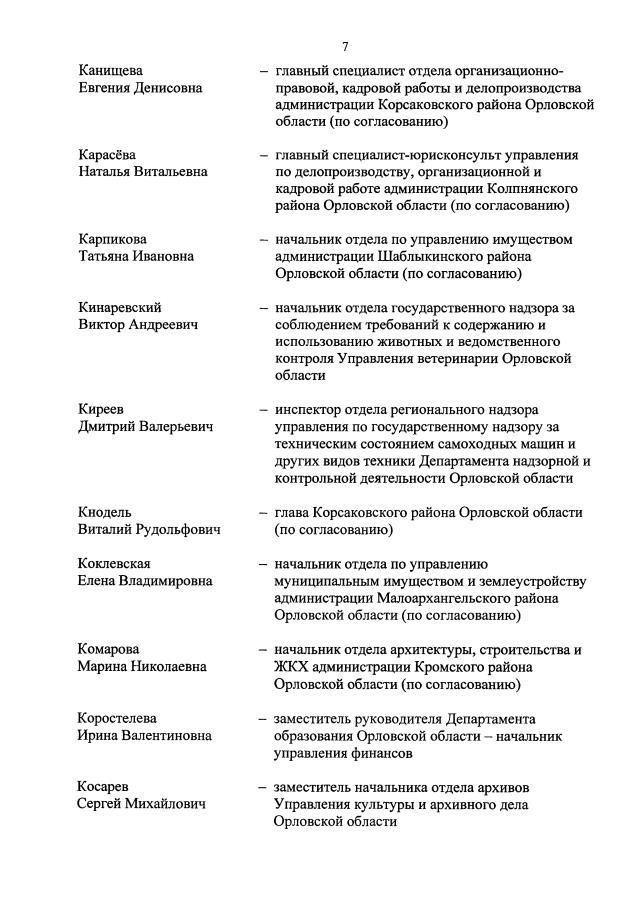 7

Канищева Евгения Денисовна – главный специалист отдела организационно-правовой, кадровой работы и делопроизводства администрации Корсаковского района Орловской области (по согласованию)

Карасёва Наталья Витальевна – главный специалист-юрисконсульт управления по делопроизводству, организационной и кадровой работе администрации Колпнянского района Орловской области (по согласованию)

Карпикова Татьяна Ивановна – начальник отдела по управлению имуществом администрации Шаблыкинского района Орловской области (по согласованию)

Кинаревский Виктор Андреевич – начальник отдела государственного надзора за соблюдением требований к содержанию и использованию животных и ведомственного контроля Управления ветеринарии Орловской области

Киреев Дмитрий Валерьевич – инспектор отдела регионального надзора управления по государственному надзору за техническим состоянием самоходных машин и других видов техники Департамента надзорной и контрольной деятельности Орловской области

Кнодель Виталий Рудольфович – глава Корсаковского района Орловской области (по согласованию)

Коклевская Елена Владимировна – начальник отдела по управлению муниципальным имуществом и землеустройству администрации Малоархангельского района Орловской области (по согласованию)

Комарова Марина Николаевна – начальник отдела архитектуры, строительства и ЖКХ администрации Кромского района Орловской области (по согласованию)

Коростелева Ирина Валентиновна – заместитель руководителя Департамента образования Орловской области – начальник управления финансов

Косарев Сергей Михайлович – заместитель начальника отдела архивов Управления культуры и архивного дела Орловской области